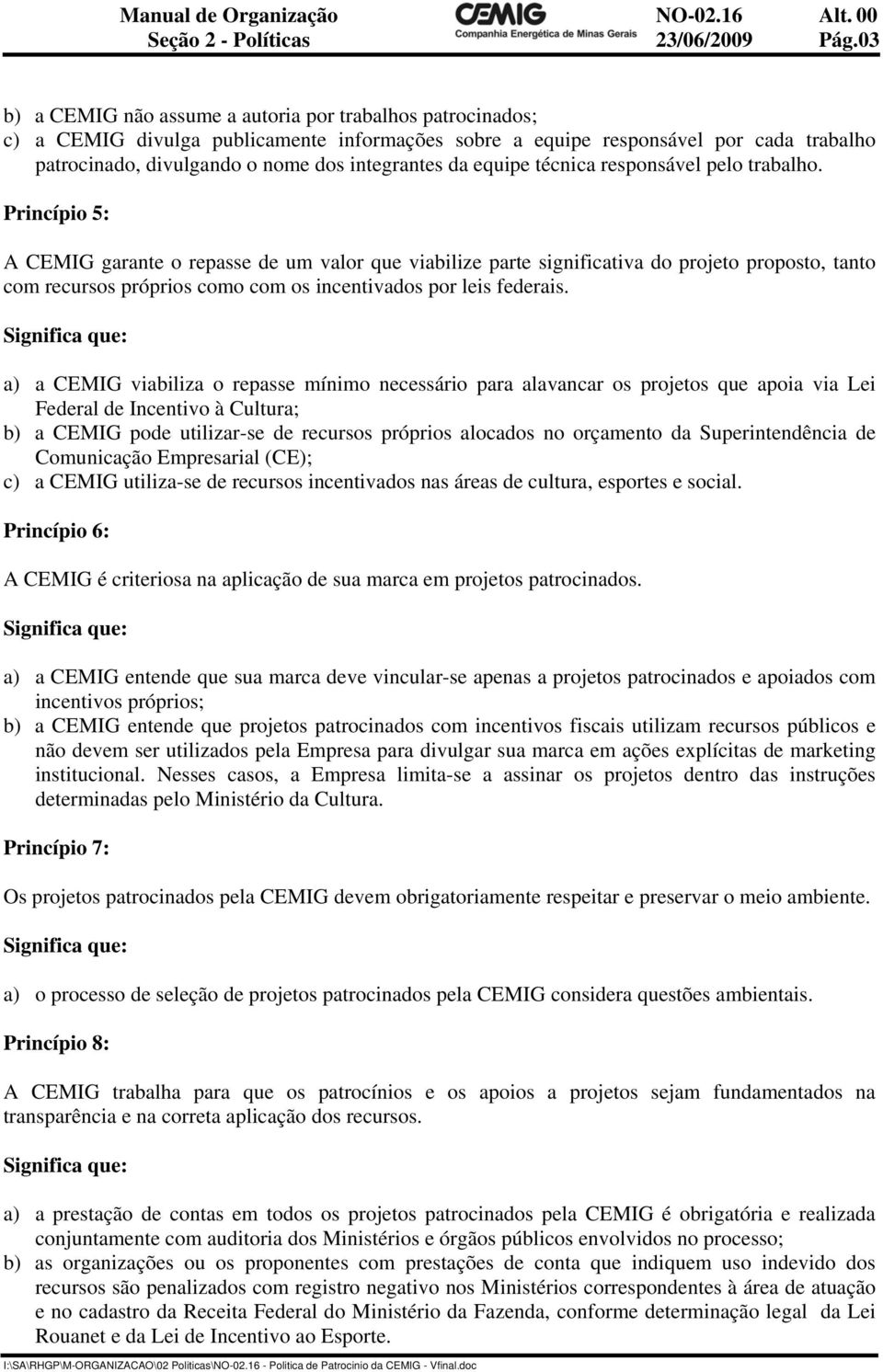 Manual de Organização
Seção 2 - Políticas

CEMIG
Companhia Energética de Minas Gerais

NO-02.16
23/06/2009

Alt. 00
Pág.03

b) a CEMIG não assume a autoria por trabalhos patrocinados;
c) a CEMIG divulga publicamente informações sobre a equipe responsável por cada trabalho patrocinado, divulgando o nome dos integrantes da equipe técnica responsável pelo trabalho.

Princípio 5:

A CEMIG garante o repasse de um valor que viabilize parte significativa do projeto proposto, tanto com recursos próprios como com os incentivados por leis federais.

Significa que:

a) a CEMIG viabiliza o repasse mínimo necessário para alavancar os projetos que apoia via Lei Federal de Incentivo à Cultura;
b) a CEMIG pode utilizar-se de recursos próprios alocados no orçamento da Superintendência de Comunicação Empresarial (CE);
c) a CEMIG utiliza-se de recursos incentivados nas áreas de cultura, esportes e social.

Princípio 6:

A CEMIG é criteriosa na aplicação de sua marca em projetos patrocinados.

Significa que:

a) a CEMIG entende que sua marca deve vincular-se apenas a projetos patrocinados e apoiados com incentivos próprios;
b) a CEMIG entende que projetos patrocinados com incentivos fiscais utilizam recursos públicos e não devem ser utilizados pela Empresa para divulgar sua marca em ações explícitas de marketing institucional. Nesses casos, a Empresa limita-se a assinar os projetos dentro das instruções determinadas pelo Ministério da Cultura.

Princípio 7:

Os projetos patrocinados pela CEMIG devem obrigatoriamente respeitar e preservar o meio ambiente.

Significa que:

a) o processo de seleção de projetos patrocinados pela CEMIG considera questões ambientais.

Princípio 8:

A CEMIG trabalha para que os patrocínios e os apoios a projetos sejam fundamentados na transparência e na correta aplicação dos recursos.

Significa que:

a) a prestação de contas em todos os projetos patrocinados pela CEMIG é obrigatória e realizada conjuntamente com auditoria dos Ministérios e órgãos públicos envolvidos no processo;
b) as organizações ou os proponentes com prestações de conta que indiquem uso indevido dos recursos são penalizados com registro negativo nos Ministérios correspondentes à área de atuação e no cadastro da Receita Federal do Ministério da Fazenda, conforme determinação legal da Lei Rouanet e da Lei de Incentivo ao Esporte.

I:\SA\RHGP\M-ORGANIZACAO\02 Politicas\NO-02.16 - Politica de Patrocinio da CEMIG - Vfinal.doc